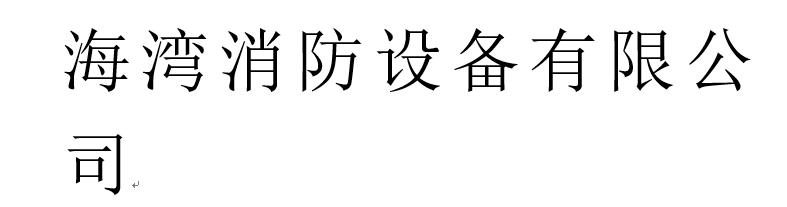 海湾消防设备有限公司